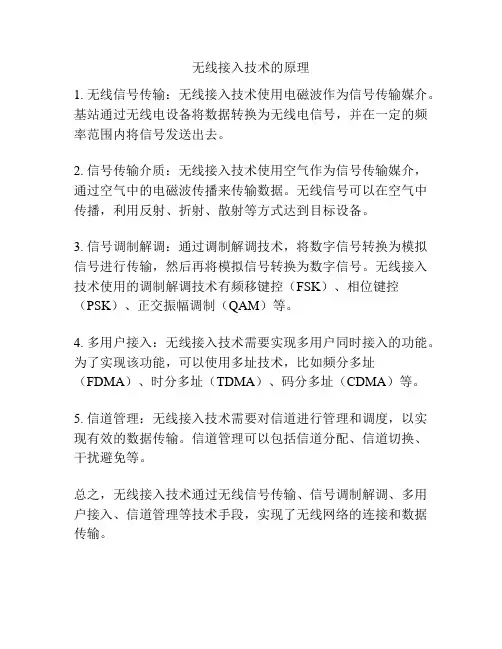 无线接入技术的原理

1. 无线信号传输：无线接入技术使用电磁波作为信号传输媒介。基站通过无线电设备将数据转换为无线电信号，并在一定的频率范围内将信号发送出去。

2. 信号传输介质：无线接入技术使用空气作为信号传输媒介，通过空气中的电磁波传播来传输数据。无线信号可以在空气中传播，利用反射、折射、散射等方式达到目标设备。

3. 信号调制解调：通过调制解调技术，将数字信号转换为模拟信号进行传输，然后再将模拟信号转换为数字信号。无线接入技术使用的调制解调技术有频移键控（FSK）、相位键控（PSK）、正交振幅调制（QAM）等。

4. 多用户接入：无线接入技术需要实现多用户同时接入的功能。为了实现该功能，可以使用多址技术，比如频分多址（FDMA）、时分多址（TDMA）、码分多址（CDMA）等。

5. 信道管理：无线接入技术需要对信道进行管理和调度，以实现有效的数据传输。信道管理可以包括信道分配、信道切换、干扰避免等。

总之，无线接入技术通过无线信号传输、信号调制解调、多用户接入、信道管理等技术手段，实现了无线网络的连接和数据传输。